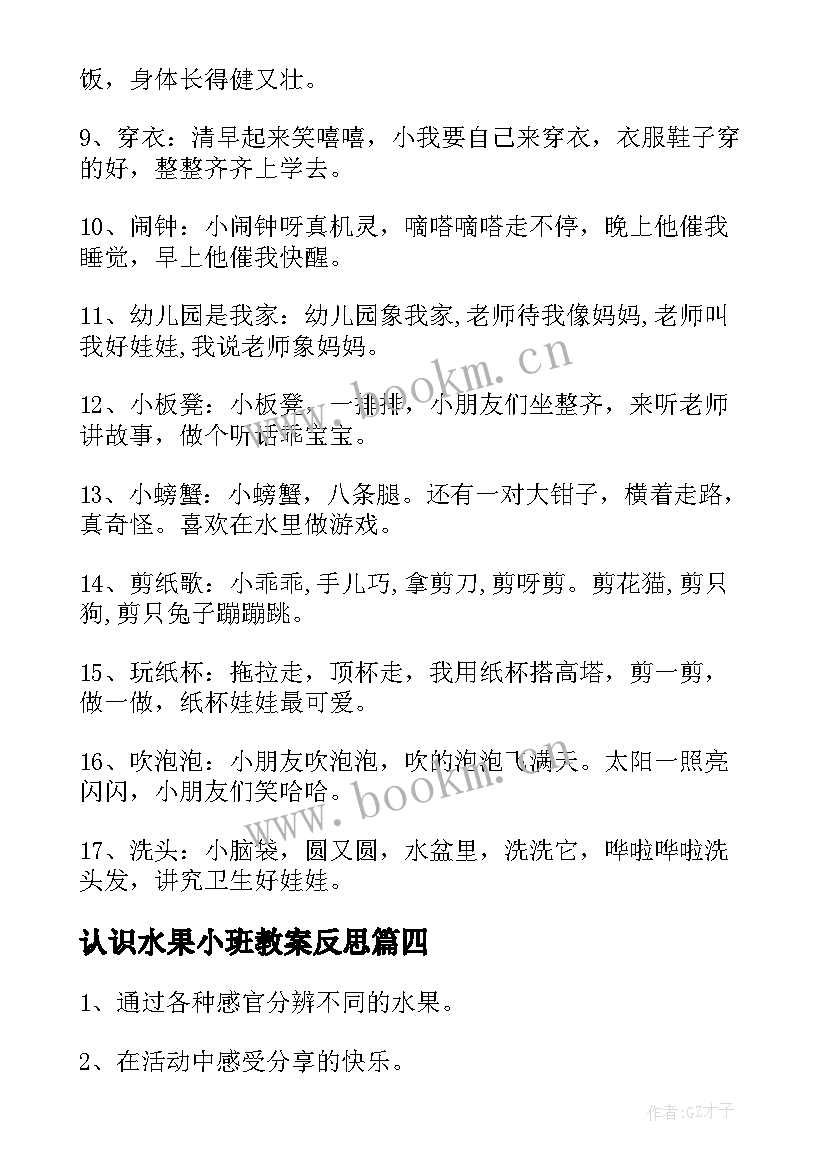 饭，身体长得健又壮。

9、穿衣：清早起来笑嘻嘻，小我要自己来穿衣，衣服鞋子穿的好，整整齐齐上学去。

10、闹钟：小闹钟呀真机灵，嘀嗒嘀嗒走不停，晚上他催我睡觉，早上他催我快醒。

11、幼儿园是我家：幼儿园象我家,老师待我像妈妈,老师叫我好娃娃,我说老师象妈妈。

12、小板凳：小板凳，一排排，小朋友们坐整齐，来听老师讲故事，做个听话乖宝宝。

13、小螃蟹：小螃蟹，八条腿。还有一对大钳子，横着走路，真奇怪。喜欢在水里做游戏。

14、剪纸歌：小乖乖,手儿巧,拿剪刀,剪呀剪。剪花猫,剪只狗,剪只兔子蹦蹦跳。

15、玩纸杯：拖拉走，顶杯走，我用纸杯搭高塔，剪一剪，做一做，纸杯娃娃最可爱。

16、吹泡泡：小朋友吹泡泡，吹的泡泡飞满天。太阳一照亮闪闪，小朋友们笑哈哈。

17、洗头：小脑袋，圆又圆，水盆里，洗洗它，哗啦哗啦洗头发，讲究卫生好娃娃。

认识水果小班教案反思篇四

1、通过各种感官分辨不同的水果。

2、在活动中感受分享的快乐。

www.bookm.cn

www.bookm.cn

作者:GZ才子